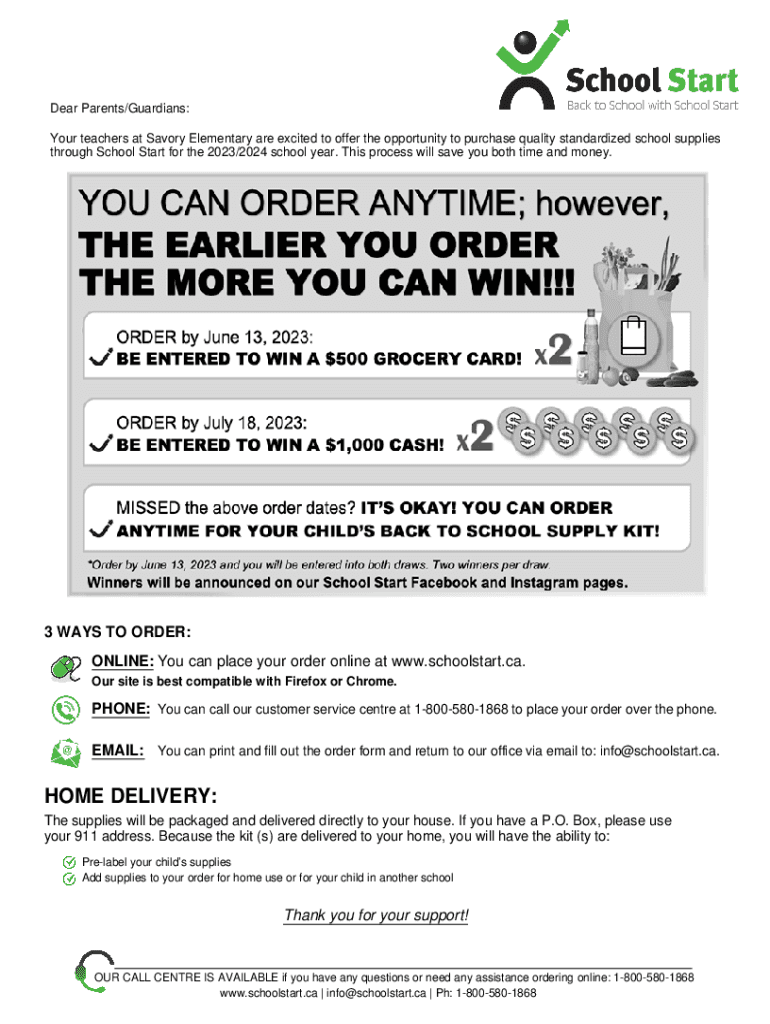 School Start
Back to School with School Start

Dear Parents/Guardians:

Your teachers at Savory Elementary are excited to offer the opportunity to purchase quality standardized school supplies through School Start for the 2023/2024 school year. This process will save you both time and money.

YOU CAN ORDER ANYTIME; however,
THE EARLIER YOU ORDER THE MORE YOU CAN WIN!!!

ORDER by June 13, 2023:
BE ENTERED TO WIN A $500 GROCERY CARD! x2

ORDER by July 18, 2023:
BE ENTERED TO WIN A $1,000 CASH! x2

MISSED the above order dates? IT'S OKAY! YOU CAN ORDER ANYTIME FOR YOUR CHILD'S BACK TO SCHOOL SUPPLY KIT!

*Order by June 13, 2023 and you will be entered into both draws. Two winners per draw.
Winners will be announced on our School Start Facebook and Instagram pages.

3 WAYS TO ORDER:

ONLINE: You can place your order online at www.schoolstart.ca.
Our site is best compatible with Firefox or Chrome.

PHONE: You can call our customer service centre at 1-800-580-1868 to place your order over the phone.

EMAIL: You can print and fill out the order form and return to our office via email to: info@schoolstart.ca.

HOME DELIVERY:
The supplies will be packaged and delivered directly to your house. If you have a P.O. Box, please use your 911 address. Because the kit (s) are delivered to your home, you will have the ability to:

Pre-label your child's supplies
Add supplies to your order for home use or for your child in another school

Thank you for your support!

OUR CALL CENTRE IS AVAILABLE if you have any questions or need any assistance ordering online: 1-800-580-1868
www.schoolstart.ca | info@schoolstart.ca | Ph: 1-800-580-1868